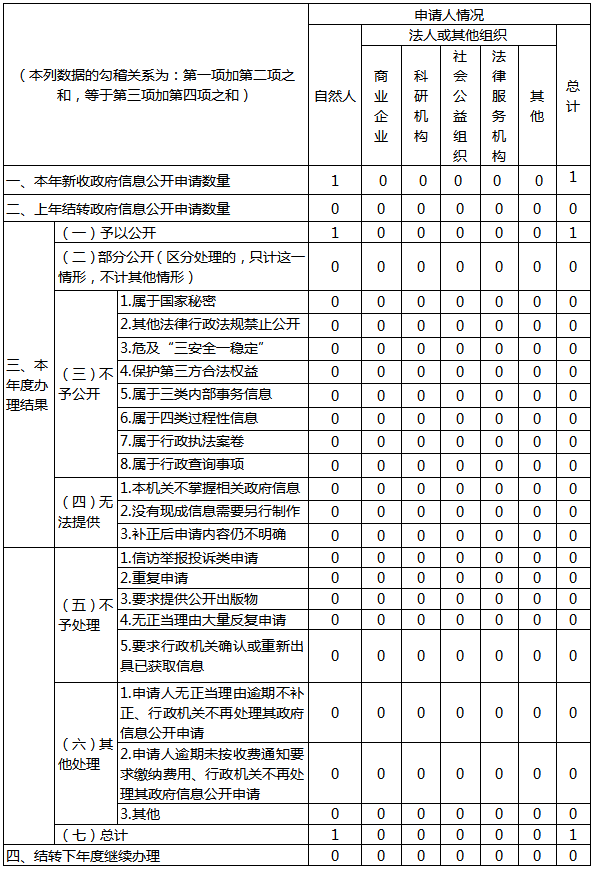 | （本列数据的勾稽关系为：第一项加第二项之和，等于第三项加第四项之和） | | | 申请人情况 | | | | | | |
|---|---|---|---|---|---|---|---|---|---|
| | | | 自然人 | 法人或其他组织 | | | | | 总计 |
| | | | | 商业企业 | 科研机构 | 社会公益组织 | 法律服务机构 | 其他 | |
| 一、本年新收政府信息公开申请数量 | | | 1 | 0 | 0 | 0 | 0 | 0 | 1 |
| 二、上年结转政府信息公开申请数量 | | | 0 | 0 | 0 | 0 | 0 | 0 | 0 |
| 三、本年度办理结果 | （一）予以公开 | | 1 | 0 | 0 | 0 | 0 | 0 | 1 |
| | （二）部分公开（区分处理的，只计这一情形，不计其他情形） | | 0 | 0 | 0 | 0 | 0 | 0 | 0 |
| | （三）不予公开 | 1.属于国家秘密 | 0 | 0 | 0 | 0 | 0 | 0 | 0 |
| | | 2.其他法律行政法规禁止公开 | 0 | 0 | 0 | 0 | 0 | 0 | 0 |
| | | 3.危及“三安全一稳定” | 0 | 0 | 0 | 0 | 0 | 0 | 0 |
| | | 4.保护第三方合法权益 | 0 | 0 | 0 | 0 | 0 | 0 | 0 |
| | | 5.属于三类内部事务信息 | 0 | 0 | 0 | 0 | 0 | 0 | 0 |
| | | 6.属于四类过程性信息 | 0 | 0 | 0 | 0 | 0 | 0 | 0 |
| | | 7.属于行政执法案卷 | 0 | 0 | 0 | 0 | 0 | 0 | 0 |
| | | 8.属于行政查询事项 | 0 | 0 | 0 | 0 | 0 | 0 | 0 |
| | （四）无法提供 | 1.本机关不掌握相关政府信息 | 0 | 0 | 0 | 0 | 0 | 0 | 0 |
| | | 2.没有现成信息需要另行制作 | 0 | 0 | 0 | 0 | 0 | 0 | 0 |
| | | 3.补正后申请内容仍不明确 | 0 | 0 | 0 | 0 | 0 | 0 | 0 |
| | （五）不予处理 | 1.信访举报投诉类申请 | 0 | 0 | 0 | 0 | 0 | 0 | 0 |
| | | 2.重复申请 | 0 | 0 | 0 | 0 | 0 | 0 | 0 |
| | | 3.要求提供公开出版物 | 0 | 0 | 0 | 0 | 0 | 0 | 0 |
| | | 4.无正当理由大量反复申请 | 0 | 0 | 0 | 0 | 0 | 0 | 0 |
| | | 5.要求行政机关确认或重新出具已获取信息 | 0 | 0 | 0 | 0 | 0 | 0 | 0 |
| | （六）其他处理 | 1.申请人无正当理由逾期不补正、行政机关不再处理其政府信息公开申请 | 0 | 0 | 0 | 0 | 0 | 0 | 0 |
| | | 2.申请人逾期未按收费通知要求缴纳费用、行政机关不再处理其政府信息公开申请 | 0 | 0 | 0 | 0 | 0 | 0 | 0 |
| | | 3.其他 | 0 | 0 | 0 | 0 | 0 | 0 | 0 |
| | （七）总计 | | 1 | 0 | 0 | 0 | 0 | 0 | 1 |
| 四、结转下年度继续办理 | | | 0 | 0 | 0 | 0 | 0 | 0 | 0 |